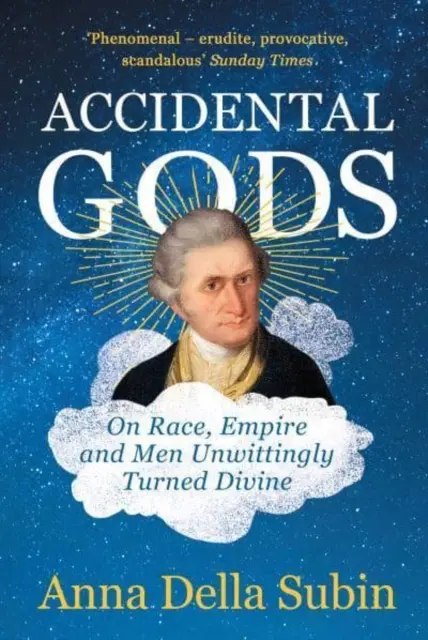 'Phenomenal – erudite, provocative, scandalous' Sunday Times

ACCIDENTAL GODS

On Race, Empire and Men Unwittingly Turned Divine

Anna Della Subin